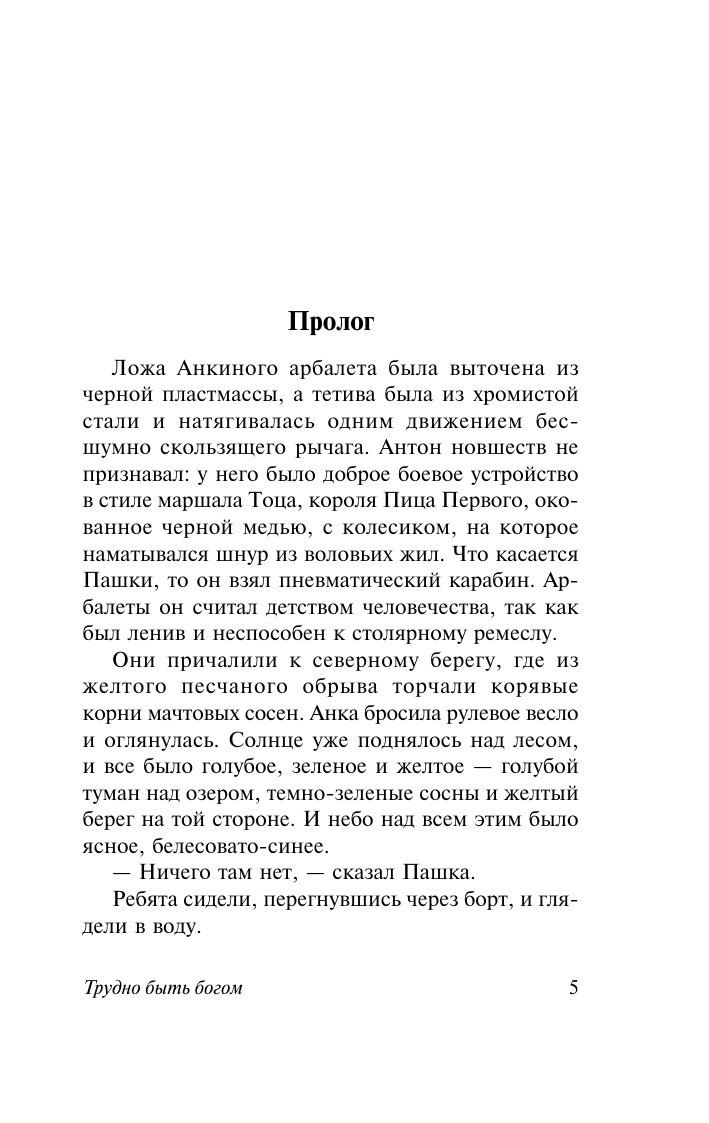 Пролог

Ложа Анкиного арбалета была выточена из черной пластмассы, а тетива была из хромистой стали и натягивалась одним движением бесшумно скользящего рычага. Антон новшеств не признавал: у него было доброе боевое устройство в стиле маршала Тоца, короля Пица Первого, окованное черной медью, с колесиком, на которое наматывался шнур из воловьих жил. Что касается Пашки, то он взял пневматический карабин. Арбалеты он считал детством человечества, так как был ленив и неспособен к столярному ремеслу.

Они причалили к северному берегу, где из желтого песчаного обрыва торчали корявые корни мачтовых сосен. Анка бросила рулевое весло и оглянулась. Солнце уже поднялось над лесом, и все было голубое, зеленое и желтое — голубой туман над озером, темно-зеленые сосны и желтый берег на той стороне. И небо над всем этим было ясное, белесовато-синее.

— Ничего там нет, — сказал Пашка.

Ребята сидели, перегнувшись через борт, и глядели в воду.

Трудно быть богом 5